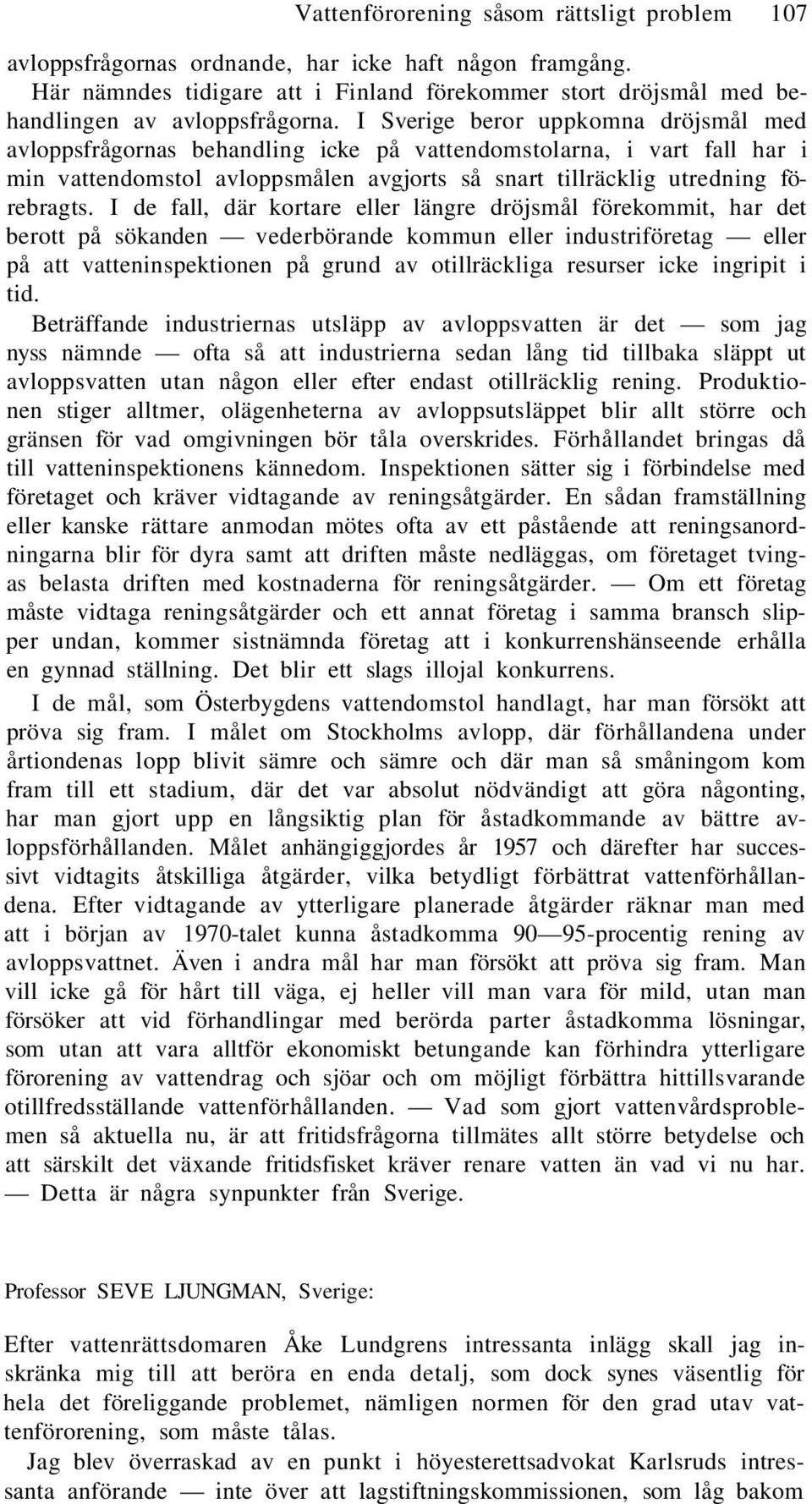 Vattenförorening såsom rättsligt problem 107

avloppsfrågornas ordnande, har icke haft någon framgång.

Här nämndes tidigare att i Finland förekommer stort dröjsmål med behandlingen av avloppsfrågorna. I Sverige beror uppkomna dröjsmål med avloppsfrågornas behandling icke på vattendomstolarna, i vart fall har i min vattendomstol avloppsmålen avgjorts så snart tillräcklig utredning förebragts. I de fall, där kortare eller längre dröjsmål förekommit, har det berott på sökanden — vederbörande kommun eller industriföretag — eller på att vatteninspektionen på grund av otillräckliga resurser icke ingripit i tid.

Beträffande industriernas utsläpp av avloppsvatten är det — som jag nyss nämnde — ofta så att industrierna sedan lång tid tillbaka släppt ut avloppsvatten utan någon eller efter endast otillräcklig rening. Produktionen stiger alltmer, olägenheterna av avloppsutsläppet blir allt större och gränsen för vad omgivningen bör tåla overskrides. Förhållandet bringas då till vatteninspektionens kännedom. Inspektionen sätter sig i förbindelse med företaget och kräver vidtagande av reningsåtgärder. En sådan framställning eller kanske rättare anmodan mötes ofta av ett påstående att reningsanordningarna blir för dyra samt att driften måste nedläggas, om företaget tvingas belasta driften med kostnaderna för reningsåtgärder. — Om ett företag måste vidtaga reningsåtgärder och ett annat företag i samma bransch slipper undan, kommer sistnämnda företag att i konkurrenshänseende erhålla en gynnad ställning. Det blir ett slags illojal konkurrens.

I de mål, som Österbygdens vattendomstol handlagt, har man försökt att pröva sig fram. I målet om Stockholms avlopp, där förhållandena under årtiondenas lopp blivit sämre och sämre och där man så småningom kom fram till ett stadium, där det var absolut nödvändigt att göra någonting, har man gjort upp en långsiktig plan för åstadkommande av bättre avloppsförhållanden. Målet anhängiggjordes år 1957 och därefter har successivt vidtagits åtskilliga åtgärder, vilka betydligt förbättrat vattenförhållandena. Efter vidtagande av ytterligare planerade åtgärder räknar man med att i början av 1970-talet kunna åstadkomma 90—95-procentig rening av avloppsvattnet. Även i andra mål har man försökt att pröva sig fram. Man vill icke gå för hårt till väga, ej heller vill man vara för mild, utan man försöker att vid förhandlingar med berörda parter åstadkomma lösningar, som utan att vara alltför ekonomiskt betungande kan förhindra ytterligare förorening av vattendrag och sjöar och om möjligt förbättra hittillsvarande otillfredsställande vattenförhållanden. — Vad som gjort vattenvårdsproblemen så aktuella nu, är att fritidsfrågorna tillmätes allt större betydelse och att särskilt det växande fritidsfisket kräver renare vatten än vad vi nu har. — Detta är några synpunkter från Sverige.

Professor SEVE LJUNGMAN, Sverige:

Efter vattenrättsdomaren Åke Lundgrens intressanta inlägg skall jag inskränka mig till att beröra en enda detalj, som dock synes väsentlig för hela det föreliggande problemet, nämligen normen för den grad utav vattenförorening, som måste tålas.

Jag blev överraskad av en punkt i höyesterettsadvokat Karlsruds intressanta anförande — inte över att lagstiftningskommissionen, som låg bakom